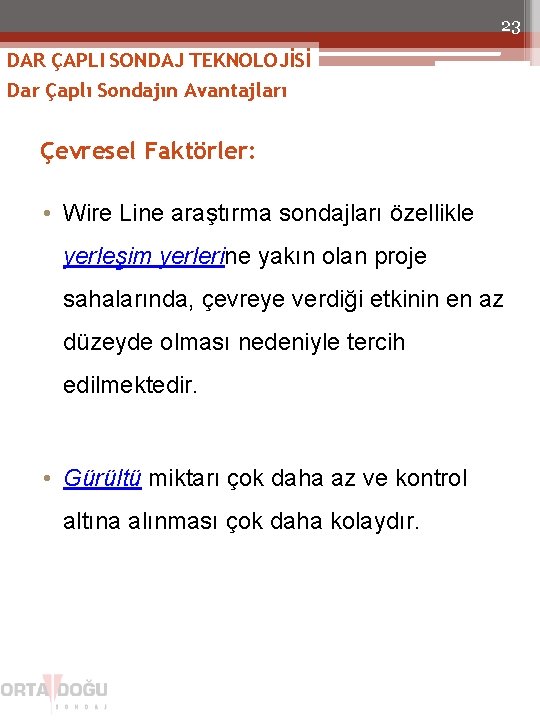 23

DAR ÇAPLI SONDAJ TEKNOLOJİSİ
Dar Çaplı Sondajın Avantajları

Çevresel Faktörler:

• Wire Line araştırma sondajları özellikle yerleşim yerlerine yakın olan proje sahalarında, çevreye verdiği etkinin en az düzeyde olması nedeniyle tercih edilmektedir.

• Gürültü miktarı çok daha az ve kontrol altına alınması çok daha kolaydır.

ORTA DOĞU
SONDAJ